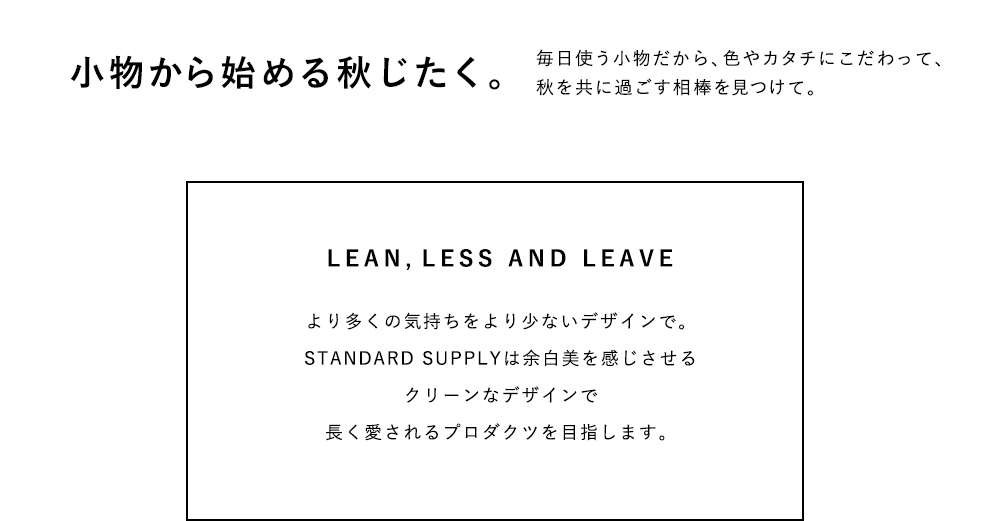 小物から始める秋じたく。

毎日使う小物だから、色やカタチにこだわって、
秋を共に過ごす相棒を見つけて。

LEAN, LESS AND LEAVE

より多くの気持ちをより少ないデザインで。
STANDARD SUPPLYは余白美を感じさせる
クリーンなデザインで
長く愛されるプロダクツを目指します。